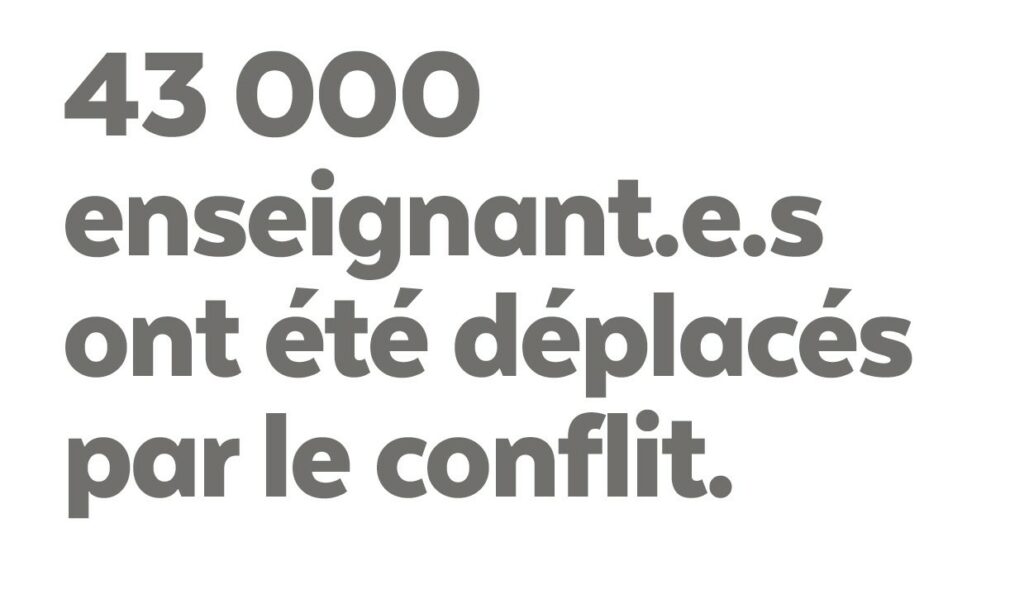 43 000 enseignant.e.s ont été déplacés par le conflit.